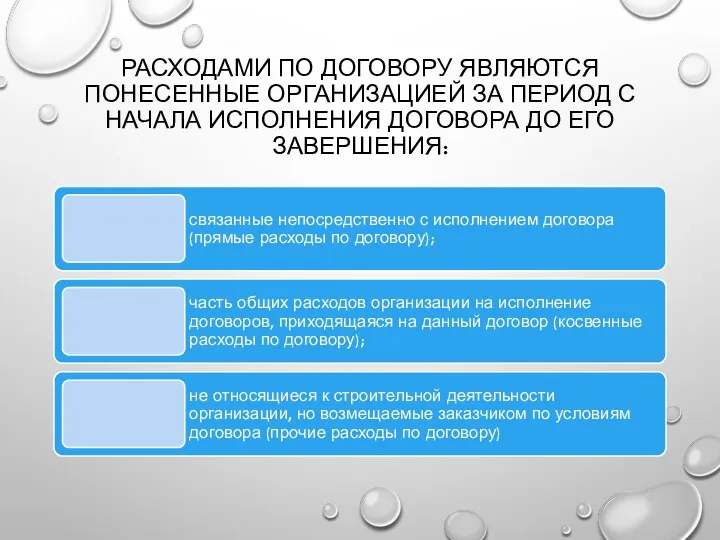 РАСХОДАМИ ПО ДОГОВОРУ ЯВЛЯЮТСЯ ПОНЕСЕННЫЕ ОРГАНИЗАЦИЕЙ ЗА ПЕРИОД С НАЧАЛА ИСПОЛНЕНИЯ ДОГОВОРА ДО ЕГО ЗАВЕРШЕНИЯ:

связанные непосредственно с исполнением договора (прямые расходы по договору);

часть общих расходов организации на исполнение договоров, приходящаяся на данный договор (косвенные расходы по договору);

не относящиеся к строительной деятельности организации, но возмещаемые заказчиком по условиям договора (прочие расходы по договору)